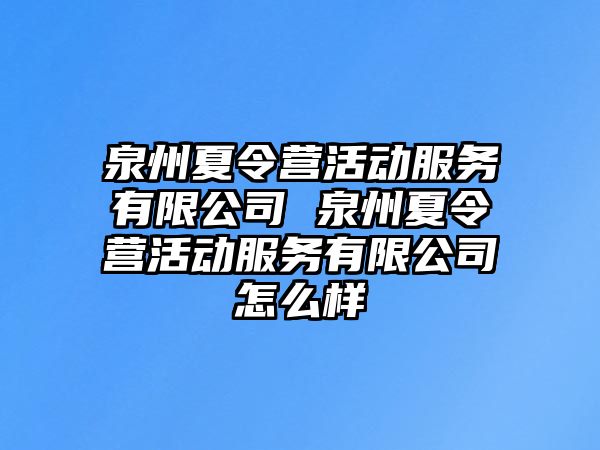 泉州夏令营活动服务有限公司 泉州夏令营活动服务有限公司怎么样